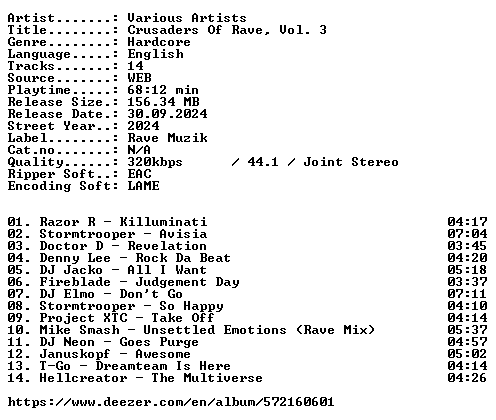 Artist.......: Various Artists
Title........: Crusaders Of Rave, Vol. 3
Genre........: Hardcore
Language.....: English
Tracks.......: 14
Source.......: WEB
Playtime.....: 68:12 min
Release Size.: 156.34 MB
Release Date.: 30.09.2024
Street Year..: 2024
Label........: Rave Muzik
Cat.no.......: N/A
Quality......: 320kbps / 44.1 / Joint Stereo
Ripper Soft..: EAC
Encoding Soft: LAME

01. Razor R - Killuminati 04:17
02. Stormtrooper - Avisia 07:04
03. Doctor D - Revelation 03:45
04. Denny Lee - Rock Da Beat 04:20
05. DJ Jacko - All I Want 05:18
06. Fireblade - Judgement Day 03:37
07. DJ Elmo - Don't Go 07:11
08. Stormtrooper - So Happy 04:10
09. Project XTC - Take Off 04:14
10. Mike Smash - Unsettled Emotions (Rave Mix) 05:37
11. DJ Neon - Goes Purge 04:57
12. Januskopf - Awesome 05:02
13. T-Go - Dreamteam Is Here 04:14
14. Hellcreator - The Multiverse 04:26

https://www.deezer.com/en/album/572160601